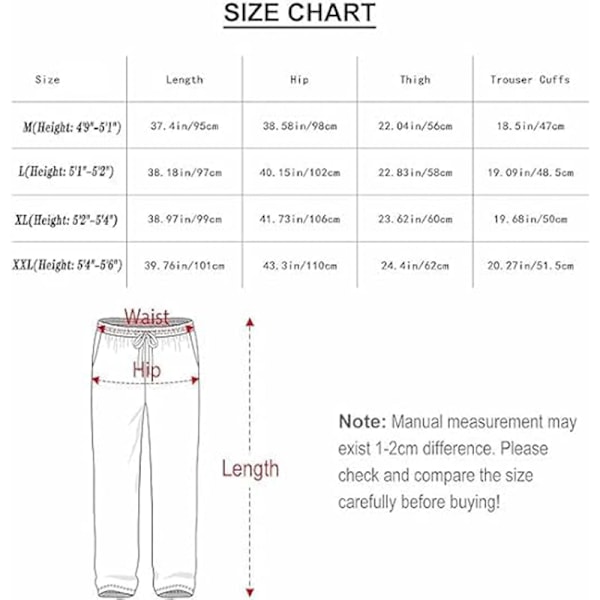 SIZE CHART

| Size | Length | Hip | Thigh | Trouser Cuffs |
|---|---|---|---|---|
| M(Height: 4'9"-5'1") | 37.4in/95cm | 38.58in/98cm | 22.04in/56cm | 18.5in/47cm |
| L(Height: 5'1"-5'2") | 38.18in/97cm | 40.15in/102cm | 22.83in/58cm | 19.09in/48.5cm |
| XL(Height: 5'2"-5'4") | 38.97in/99cm | 41.73in/106cm | 23.62in/60cm | 19.68in/50cm |
| XXL(Height: 5'4"-5'6") | 39.76in/101cm | 43.3in/110cm | 24.4in/62cm | 20.27in/51.5cm |

Waist

Hip

Length

Note: Manual measurement may exist 1-2cm difference. Please check and compare the size carefully before buying!